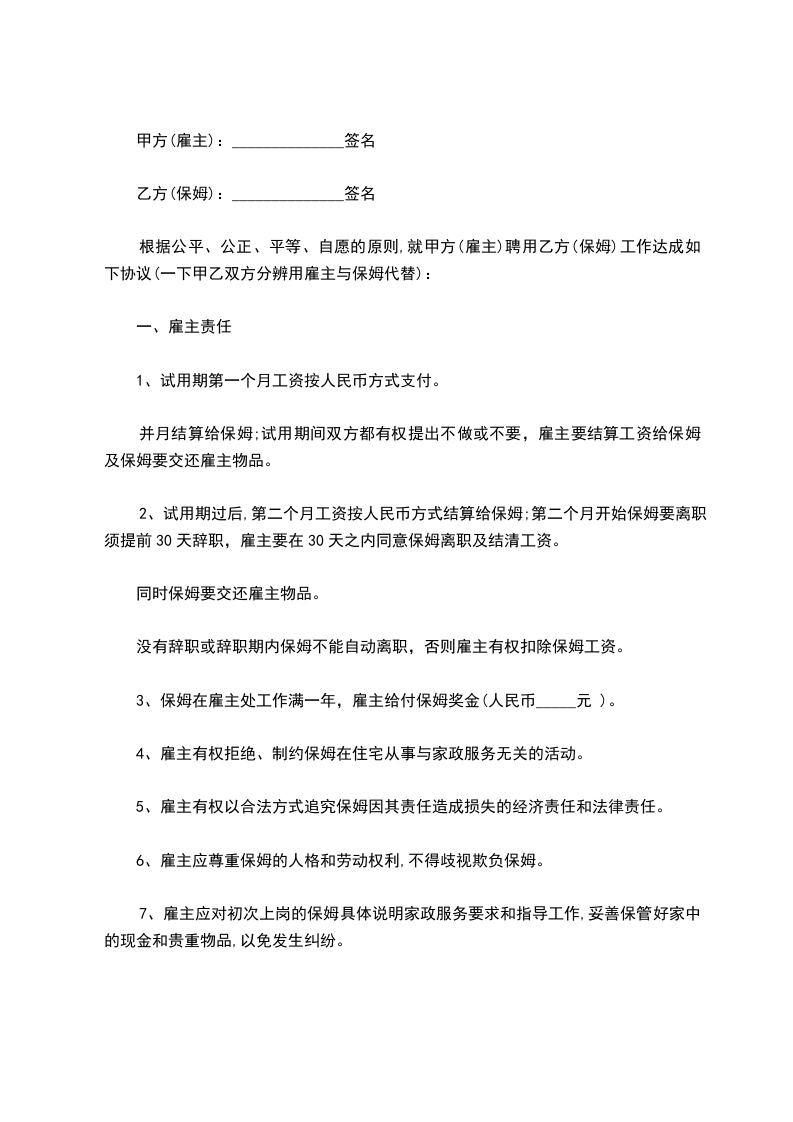 甲方(雇主)：______________签名

乙方(保姆)：______________签名

根据公平、公正、平等、自愿的原则,就甲方(雇主)聘用乙方(保姆)工作达成如下协议(一下甲乙双方分辨用雇主与保姆代替)：

一、雇主责任

1、试用期第一个月工资按人民币方式支付。

并月结算给保姆;试用期间双方都有权提出不做或不要，雇主要结算工资给保姆及保姆要交还雇主物品。

2、试用期过后,第二个月工资按人民币方式结算给保姆;第二个月开始保姆要离职须提前30天辞职，雇主要在30天之内同意保姆离职及结清工资。

同时保姆要交还雇主物品。

没有辞职或辞职期内保姆不能自动离职，否则雇主有权扣除保姆工资。

3、保姆在雇主处工作满一年，雇主给付保姆奖金(人民币_____元 )。

4、雇主有权拒绝、制约保姆在住宅从事与家政服务无关的活动。

5、雇主有权以合法方式追究保姆因其责任造成损失的经济责任和法律责任。

6、雇主应尊重保姆的人格和劳动权利,不得歧视欺负保姆。

7、雇主应对初次上岗的保姆具体说明家政服务要求和指导工作,妥善保管好家中的现金和贵重物品,以免发生纠纷。